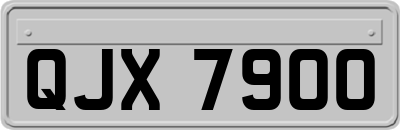 QJX 7900